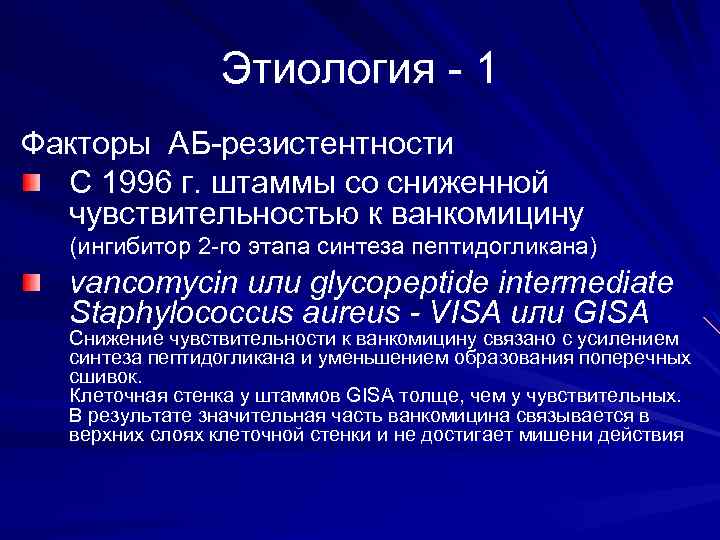 Этиология - 1

Факторы АБ-резистентности

С 1996 г. штаммы со сниженной чувствительностью к ванкомицину (ингибитор 2-го этапа синтеза пептидогликана)

vancomycin или glycopeptide intermediate Staphylococcus aureus - VISA или GISA
Снижение чувствительности к ванкомицину связано с усилением синтеза пептидогликана и уменьшением образования поперечных сшивок.
Клеточная стенка у штаммов GISA толще, чем у чувствительных. В результате значительная часть ванкомицина связывается в верхних слоях клеточной стенки и не достигает мишени действия